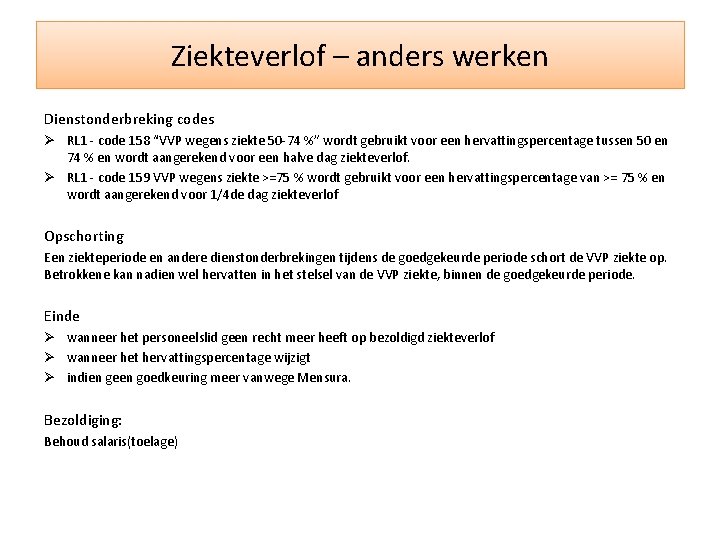 Ziekteverlof – anders werken

Dienstonderbreking codes

➢ RL1 - code 158 "VVP wegens ziekte 50-74 %" wordt gebruikt voor een hervattingspercentage tussen 50 en 74 % en wordt aangerekend voor een halve dag ziekteverlof.

➢ RL1 - code 159 VVP wegens ziekte >=75 % wordt gebruikt voor een hervattingspercentage van >= 75 % en wordt aangerekend voor 1/4de dag ziekteverlof

Opschorting

Een ziekteperiode en andere dienstonderbrekingen tijdens de goedgekeurde periode schort de VVP ziekte op. Betrokkene kan nadien wel hervatten in het stelsel van de VVP ziekte, binnen de goedgekeurde periode.

Einde

➢ wanneer het personeelslid geen recht meer heeft op bezoldigd ziekteverlof

➢ wanneer het hervattingspercentage wijzigt

➢ indien geen goedkeuring meer vanwege Mensura.

Bezoldiging:

Behoud salaris(toelage)